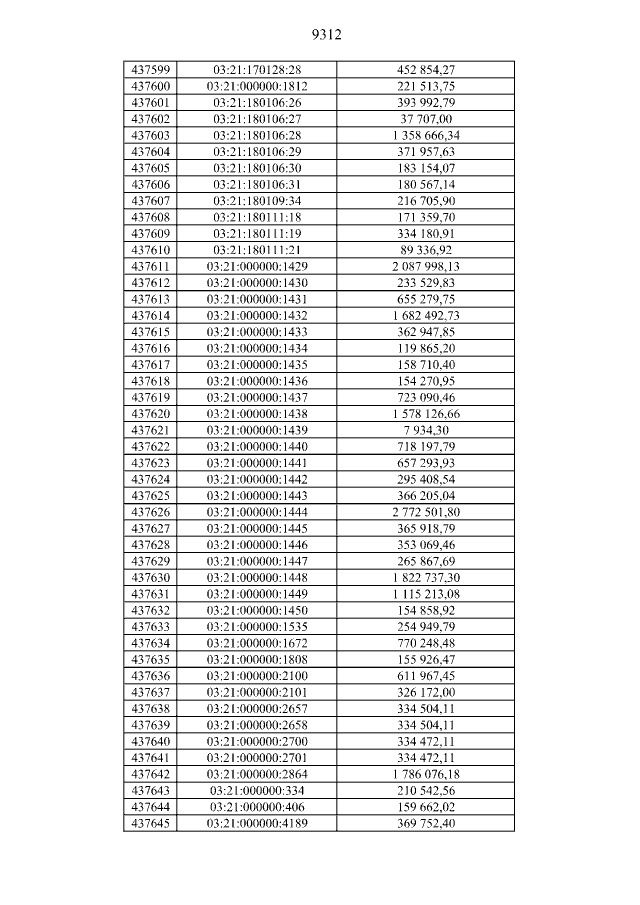 9312

| 437599 | 03:21:170128:28 | 452 854,27 |
|---|---|---|
| 437600 | 03:21:000000:1812 | 221 513,75 |
| 437601 | 03:21:180106:26 | 393 992,79 |
| 437602 | 03:21:180106:27 | 37 707,00 |
| 437603 | 03:21:180106:28 | 1 358 666,34 |
| 437604 | 03:21:180106:29 | 371 957,63 |
| 437605 | 03:21:180106:30 | 183 154,07 |
| 437606 | 03:21:180106:31 | 180 567,14 |
| 437607 | 03:21:180109:34 | 216 705,90 |
| 437608 | 03:21:180111:18 | 171 359,70 |
| 437609 | 03:21:180111:19 | 334 180,91 |
| 437610 | 03:21:180111:21 | 89 336,92 |
| 437611 | 03:21:000000:1429 | 2 087 998,13 |
| 437612 | 03:21:000000:1430 | 233 529,83 |
| 437613 | 03:21:000000:1431 | 655 279,75 |
| 437614 | 03:21:000000:1432 | 1 682 492,73 |
| 437615 | 03:21:000000:1433 | 362 947,85 |
| 437616 | 03:21:000000:1434 | 119 865,20 |
| 437617 | 03:21:000000:1435 | 158 710,40 |
| 437618 | 03:21:000000:1436 | 154 270,95 |
| 437619 | 03:21:000000:1437 | 723 090,46 |
| 437620 | 03:21:000000:1438 | 1 578 126,66 |
| 437621 | 03:21:000000:1439 | 7 934,30 |
| 437622 | 03:21:000000:1440 | 718 197,79 |
| 437623 | 03:21:000000:1441 | 657 293,93 |
| 437624 | 03:21:000000:1442 | 295 408,54 |
| 437625 | 03:21:000000:1443 | 366 205,04 |
| 437626 | 03:21:000000:1444 | 2 772 501,80 |
| 437627 | 03:21:000000:1445 | 365 918,79 |
| 437628 | 03:21:000000:1446 | 353 069,46 |
| 437629 | 03:21:000000:1447 | 265 867,69 |
| 437630 | 03:21:000000:1448 | 1 822 737,30 |
| 437631 | 03:21:000000:1449 | 1 115 213,08 |
| 437632 | 03:21:000000:1450 | 154 858,92 |
| 437633 | 03:21:000000:1535 | 254 949,79 |
| 437634 | 03:21:000000:1672 | 770 248,48 |
| 437635 | 03:21:000000:1808 | 155 926,47 |
| 437636 | 03:21:000000:2100 | 611 967,45 |
| 437637 | 03:21:000000:2101 | 326 172,00 |
| 437638 | 03:21:000000:2657 | 334 504,11 |
| 437639 | 03:21:000000:2658 | 334 504,11 |
| 437640 | 03:21:000000:2700 | 334 472,11 |
| 437641 | 03:21:000000:2701 | 334 472,11 |
| 437642 | 03:21:000000:2864 | 1 786 076,18 |
| 437643 | 03:21:000000:334 | 210 542,56 |
| 437644 | 03:21:000000:406 | 159 662,02 |
| 437645 | 03:21:000000:4189 | 369 752,40 |